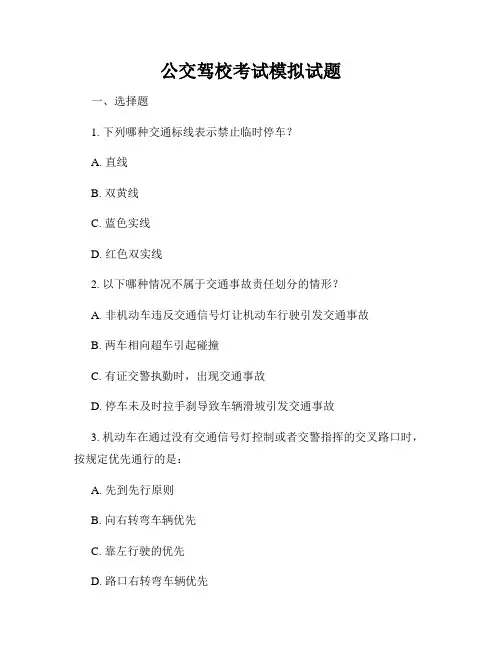 公交驾校考试模拟试题

一、选择题

1. 下列哪种交通标线表示禁止临时停车？

A. 直线

B. 双黄线

C. 蓝色实线

D. 红色双实线

2. 以下哪种情况不属于交通事故责任划分的情形？

A. 非机动车违反交通信号灯让机动车行驶引发交通事故

B. 两车相向超车引起碰撞

C. 有证交警执勤时，出现交通事故

D. 停车未及时拉手刹导致车辆滑坡引发交通事故

3. 机动车在通过没有交通信号灯控制或者交警指挥的交叉路口时，按规定优先通行的是：

A. 先到先行原则

B. 向右转弯车辆优先

C. 靠左行驶的优先

D. 路口右转弯车辆优先